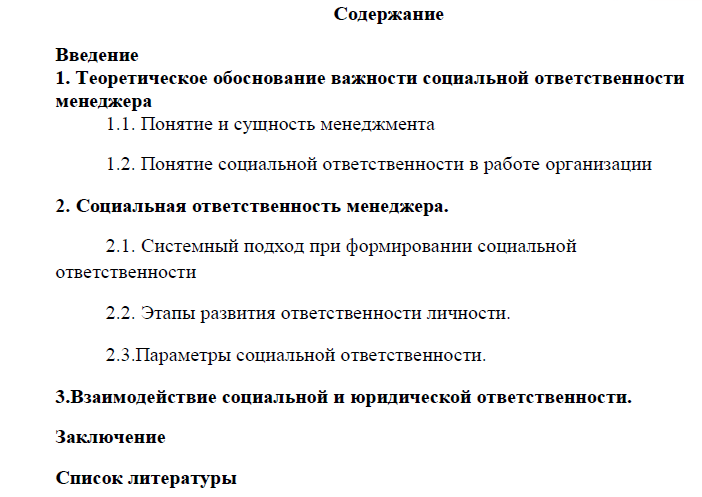 Содержание

Введение

1. Теоретическое обоснование важности социальной ответственности менеджера

1.1. Понятие и сущность менеджмента

1.2. Понятие социальной ответственности в работе организации

2. Социальная ответственность менеджера.

2.1. Системный подход при формировании социальной ответственности

2.2. Этапы развития ответственности личности.

2.3.Параметры социальной ответственности.

3.Взаимодействие социальной и юридической ответственности.

Заключение

Список литературы